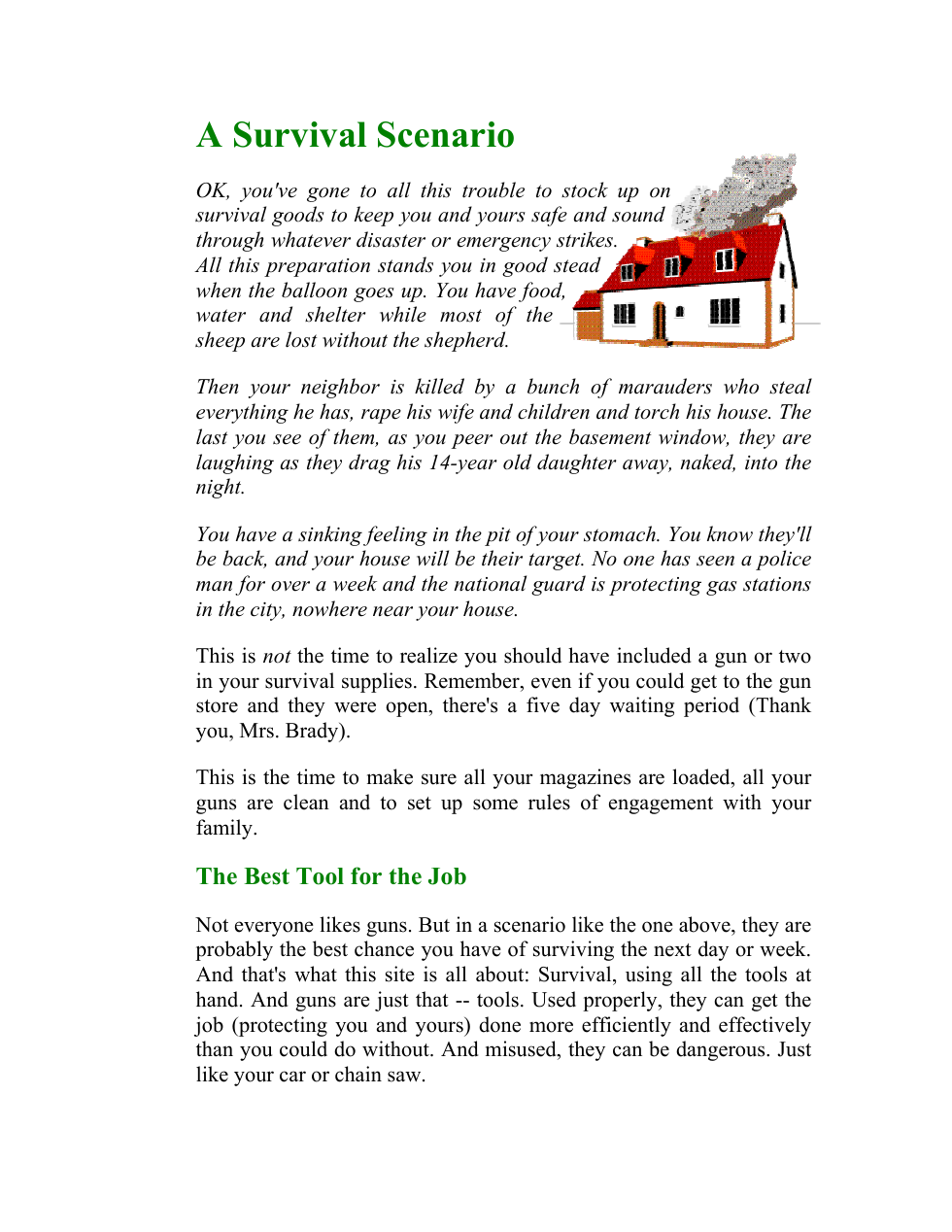 A Survival Scenario

OK, you've gone to all this trouble to stock up on survival goods to keep you and yours safe and sound through whatever disaster or emergency strikes. All this preparation stands you in good stead when the balloon goes up. You have food, water and shelter while most of the sheep are lost without the shepherd.

Then your neighbor is killed by a bunch of marauders who steal everything he has, rape his wife and children and torch his house. The last you see of them, as you peer out the basement window, they are laughing as they drag his 14-year old daughter away, naked, into the night.

You have a sinking feeling in the pit of your stomach. You know they'll be back, and your house will be their target. No one has seen a police man for over a week and the national guard is protecting gas stations in the city, nowhere near your house.

This is not the time to realize you should have included a gun or two in your survival supplies. Remember, even if you could get to the gun store and they were open, there's a five day waiting period (Thank you, Mrs. Brady).

This is the time to make sure all your magazines are loaded, all your guns are clean and to set up some rules of engagement with your family.

The Best Tool for the Job

Not everyone likes guns. But in a scenario like the one above, they are probably the best chance you have of surviving the next day or week. And that's what this site is all about: Survival, using all the tools at hand. And guns are just that -- tools. Used properly, they can get the job (protecting you and yours) done more efficiently and effectively than you could do without. And misused, they can be dangerous. Just like your car or chain saw.